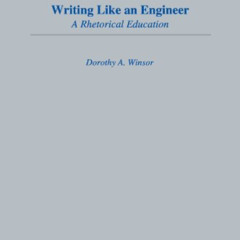 Writing Like an Engineer
A Rhetorical Education

Dorothy A. Winsor